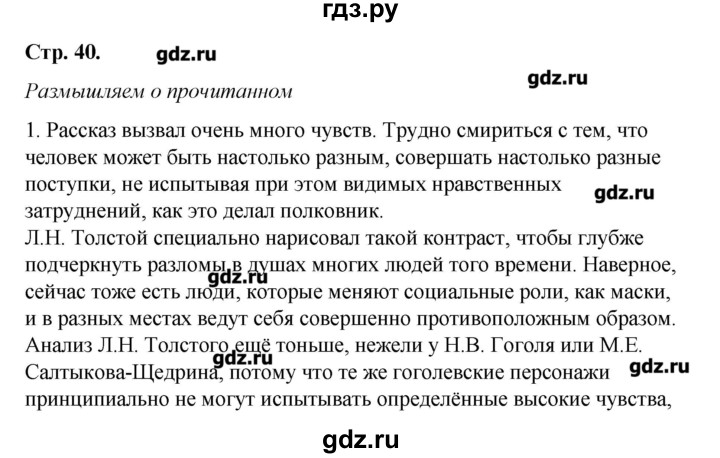 гдз.ру

Стр. 40. gdz.ru

gdz.ru

Размышляем о прочитанном

1. Рассказ вызвал очень много чувств. Трудно смириться с тем, что человек может быть настолько разным, совершать настолько разные поступки, не испытывая при этом видимых нравственных затруднений, как это делал полковник. gdz.ru
Л.Н. Толстой специально нарисовал такой контраст, чтобы глубже подчеркнуть разломы в душах многих людей того времени. Наверное, сейчас тоже есть люди, которые меняют социальные роли, как маски, и в разных местах ведут себя совершенно противоположным образом. gdz.ru
Анализ Л.Н. Толстого ещё тоньше, нежели у Н.В. Гоголя или М.Е. Салтыкова-Щедрина, потому что те же гоголевские персонажи принципиально не могут испытывать определённые высокие чувства, gdz.ru gdz.ru

gdz.ru